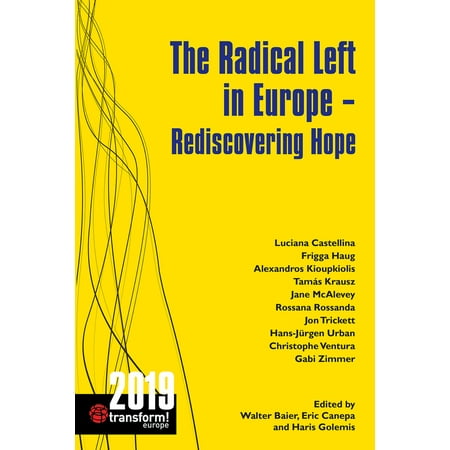 The Radical Left in Europe – Rediscovering Hope

Luciana Castellina
Frigga Haug
Alexandros Kioupkiolis
Tamás Krausz
Jane McAlevey
Rossana Rossanda
Jon Trickett
Hans-Jürgen Urban
Christophe Ventura
Gabi Zimmer

2019

transform!
europe

Edited by
Walter Baier, Eric Canepa
and Haris Golemis